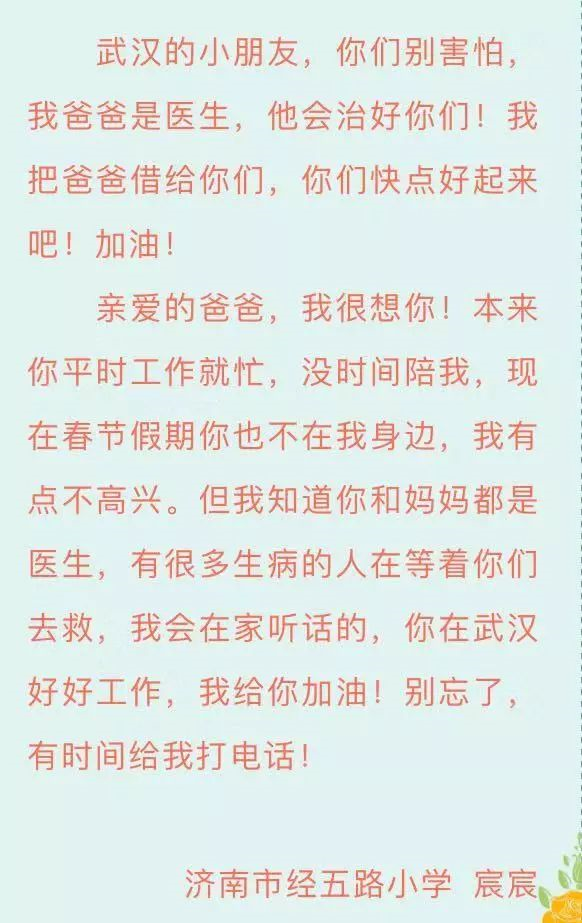 武汉的小朋友，你们别害怕，我爸爸是医生，他会治好你们！我把爸爸借给你们，你们快点好起来吧！加油！

亲爱的爸爸，我很想你！本来你平时工作就忙，没时间陪我，现在春节假期你也不在我身边，我有点不高兴。但我知道你和妈妈都是医生，有很多生病的人在等着你们去救，我会在家听话的，你在武汉好好工作，我给你加油！别忘了，有时间给我打电话！

济南市经五路小学 宸宸